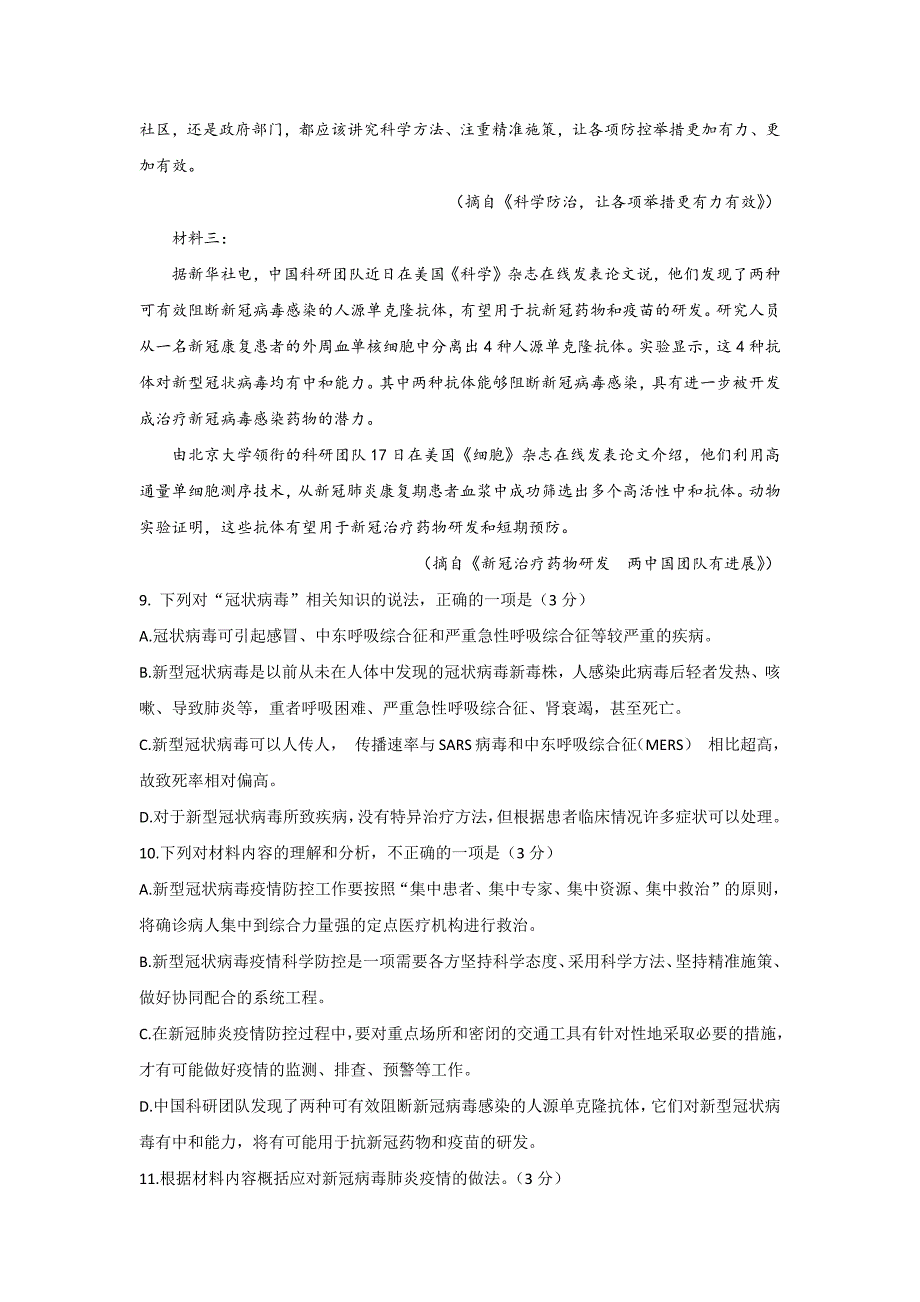 社区，还是政府部门，都应该讲究科学方法、注重精准施策，让各项防控举措更加有力、更加有效。

（摘自《科学防治，让各项举措更有力有效》）

材料三：

据新华社电，中国科研团队近日在美国《科学》杂志在线发表论文说，他们发现了两种可有效阻断新冠病毒感染的人源单克隆抗体，有望用于抗新冠药物和疫苗的研发。研究人员从一名新冠康复患者的外周血单核细胞中分离出4种人源单克隆抗体。实验显示，这4种抗体对新型冠状病毒均有中和能力。其中两种抗体能够阻断新冠病毒感染，具有进一步被开发成治疗新冠病毒感染药物的潜力。

由北京大学领衔的科研团队17日在美国《细胞》杂志在线发表论文介绍，他们利用高通量单细胞测序技术，从新冠肺炎康复期患者血浆中成功筛选出多个高活性中和抗体。动物实验证明，这些抗体有望用于新冠治疗药物研发和短期预防。

（摘自《新冠治疗药物研发　两中国团队有进展》）

9. 下列对“冠状病毒”相关知识的说法，正确的一项是（3分）

A.冠状病毒可引起感冒、中东呼吸综合征和严重急性呼吸综合征等较严重的疾病。

B.新型冠状病毒是以前从未在人体中发现的冠状病毒新毒株，人感染此病毒后轻者发热、咳嗽、导致肺炎等，重者呼吸困难、严重急性呼吸综合征、肾衰竭，甚至死亡。

C.新型冠状病毒可以人传人，　传播速率与SARS病毒和中东呼吸综合征(MERS)　相比超高，故致死率相对偏高。

D.对于新型冠状病毒所致疾病，没有特异治疗方法，但根据患者临床情况许多症状可以处理。

10.下列对材料内容的理解和分析，不正确的一项是（3分）

A.新型冠状病毒疫情防控工作要按照“集中患者、集中专家、集中资源、集中救治”的原则，将确诊病人集中到综合力量强的定点医疗机构进行救治。

B.新型冠状病毒疫情科学防控是一项需要各方坚持科学态度、采用科学方法、坚持精准施策、做好协同配合的系统工程。

C.在新冠肺炎疫情防控过程中，要对重点场所和密闭的交通工具有针对性地采取必要的措施，才有可能做好疫情的监测、排查、预警等工作。

D.中国科研团队发现了两种可有效阻断新冠病毒感染的人源单克隆抗体，它们对新型冠状病毒有中和能力，将有可能用于抗新冠药物和疫苗的研发。

11.根据材料内容概括应对新冠病毒肺炎疫情的做法。（3分）